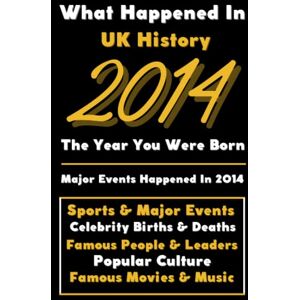 What Happened In
UK History
2014
The Year You Were Born

Major Events Happened In 2014

Sports & Major Events
Celebrity Births & Deaths
Famous People & Leaders
Popular Culture
Famous Movies & Music